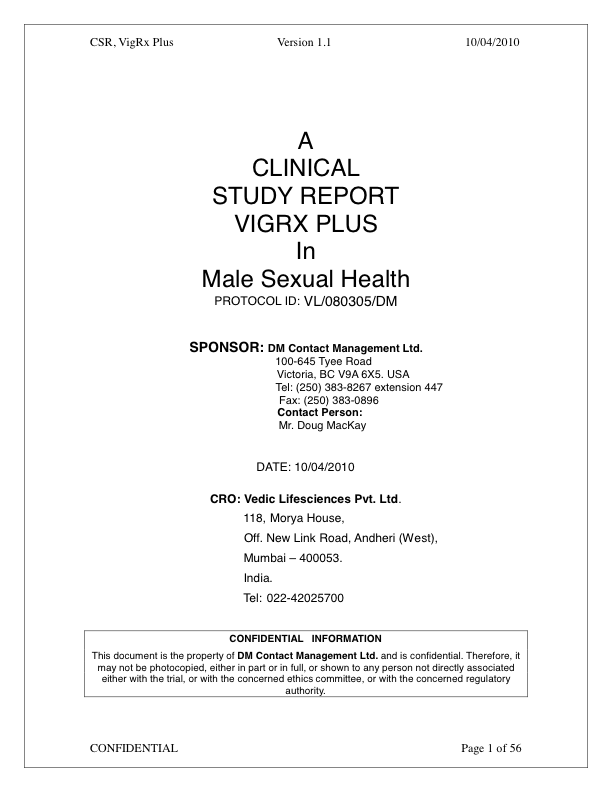 CSR, VigRx Plus Version 1.1 10/04/2010

A
CLINICAL
STUDY REPORT
VIGRX PLUS
In
Male Sexual Health
PROTOCOL ID: VL/080305/DM

SPONSOR: DM Contact Management Ltd.
100-645 Tyee Road
Victoria, BC V9A 6X5. USA
Tel: (250) 383-8267 extension 447
Fax: (250) 383-0896
Contact Person:
Mr. Doug MacKay

DATE: 10/04/2010

CRO: Vedic Lifesciences Pvt. Ltd.
118, Morya House,
Off. New Link Road, Andheri (West),
Mumbai – 400053.
India.
Tel: 022-42025700

CONFIDENTIAL INFORMATION
This document is the property of DM Contact Management Ltd. and is confidential. Therefore, it may not be photocopied, either in part or in full, or shown to any person not directly associated either with the trial, or with the concerned ethics committee, or with the concerned regulatory authority.

CONFIDENTIAL Page 1 of 56